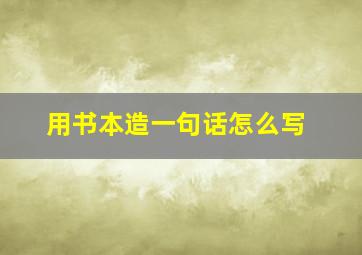 用书本造一句话怎么写